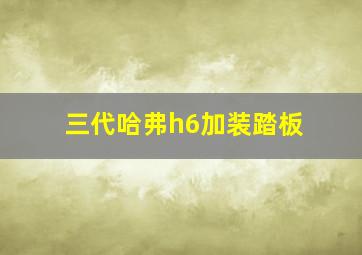 三代哈弗h6加装踏板